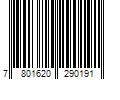 7 801620 290191